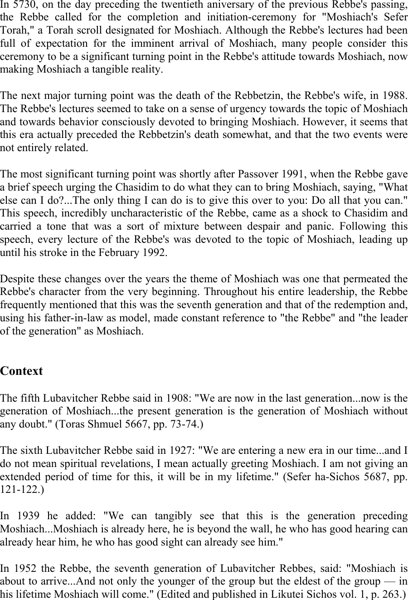 In 5730, on the day preceding the twentieth aniversary of the previous Rebbe's passing, the Rebbe called for the completion and initiation-ceremony for "Moshiach's Sefer Torah," a Torah scroll designated for Moshiach. Although the Rebbe's lectures had been full of expectation for the imminent arrival of Moshiach, many people consider this ceremony to be a significant turning point in the Rebbe's attitude towards Moshiach, now making Moshiach a tangible reality.

The next major turning point was the death of the Rebbetzin, the Rebbe's wife, in 1988. The Rebbe's lectures seemed to take on a sense of urgency towards the topic of Moshiach and towards behavior consciously devoted to bringing Moshiach. However, it seems that this era actually preceded the Rebbetzin's death somewhat, and that the two events were not entirely related.

The most significant turning point was shortly after Passover 1991, when the Rebbe gave a brief speech urging the Chasidim to do what they can to bring Moshiach, saying, "What else can I do?...The only thing I can do is to give this over to you: Do all that you can." This speech, incredibly uncharacteristic of the Rebbe, came as a shock to Chasidim and carried a tone that was a sort of mixture between despair and panic. Following this speech, every lecture of the Rebbe's was devoted to the topic of Moshiach, leading up until his stroke in the February 1992.

Despite these changes over the years the theme of Moshiach was one that permeated the Rebbe's character from the very beginning. Throughout his entire leadership, the Rebbe frequently mentioned that this was the seventh generation and that of the redemption and, using his father-in-law as model, made constant reference to "the Rebbe" and "the leader of the generation" as Moshiach.

Context

The fifth Lubavitcher Rebbe said in 1908: "We are now in the last generation...now is the generation of Moshiach...the present generation is the generation of Moshiach without any doubt." (Toras Shmuel 5667, pp. 73-74.)

The sixth Lubavitcher Rebbe said in 1927: "We are entering a new era in our time...and I do not mean spiritual revelations, I mean actually greeting Moshiach. I am not giving an extended period of time for this, it will be in my lifetime." (Sefer ha-Sichos 5687, pp. 121-122.)

In 1939 he added: "We can tangibly see that this is the generation preceding Moshiach...Moshiach is already here, he is beyond the wall, he who has good hearing can already hear him, he who has good sight can already see him."

In 1952 the Rebbe, the seventh generation of Lubavitcher Rebbes, said: "Moshiach is about to arrive...And not only the younger of the group but the eldest of the group — in his lifetime Moshiach will come." (Edited and published in Likutei Sichos vol. 1, p. 263.)